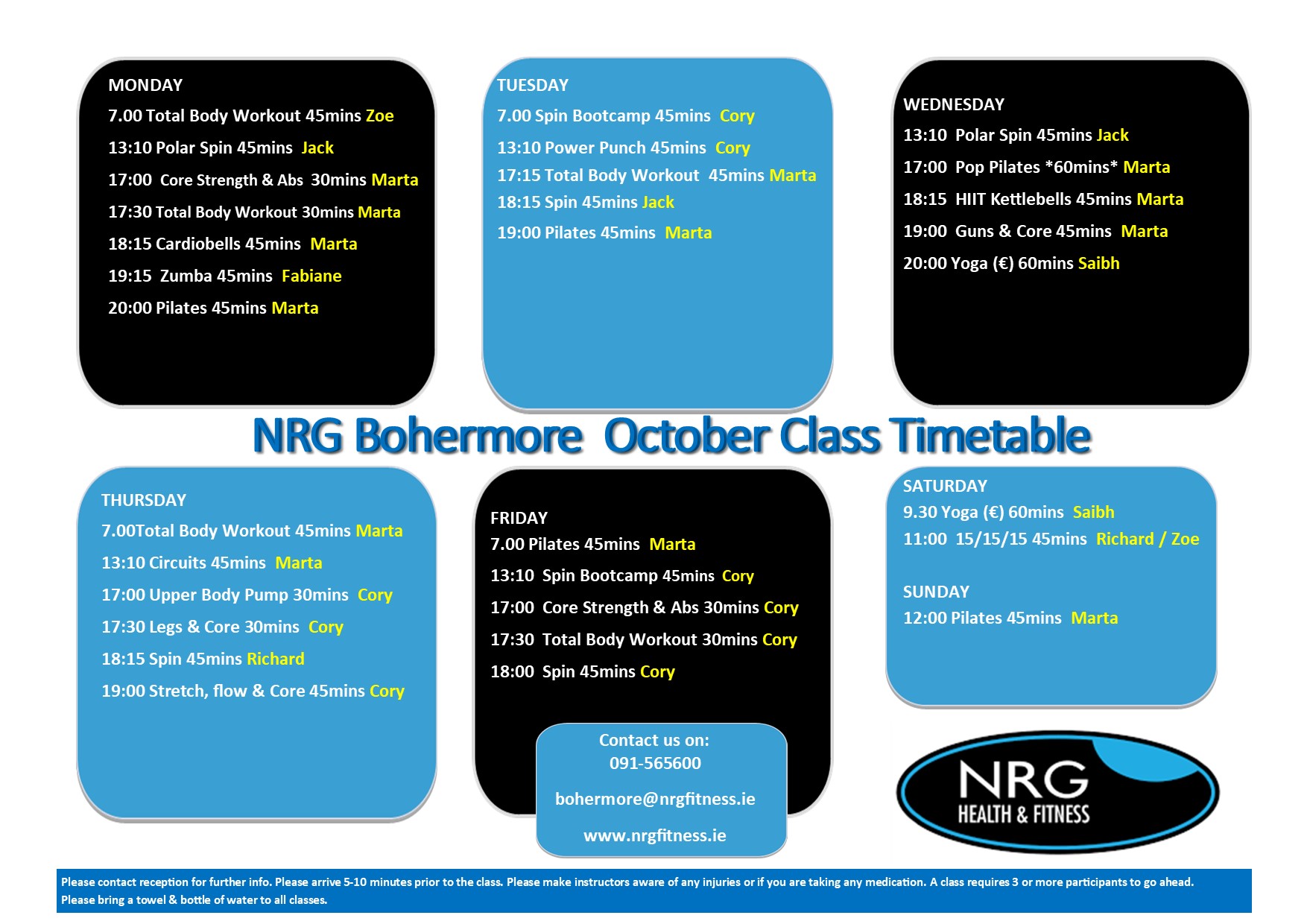 MONDAY
7.00 Total Body Workout 45mins Zoe
13:10 Polar Spin 45mins Jack
17:00 Core Strength & Abs 30mins Marta
17:30 Total Body Workout 30mins Marta
18:15 Cardiobells 45mins Marta
19:15 Zumba 45mins Fabiane
20:00 Pilates 45mins Marta

TUESDAY
7.00 Spin Bootcamp 45mins Cory
13:10 Power Punch 45mins Cory
17:15 Total Body Workout 45mins Marta
18:15 Spin 45mins Jack
19:00 Pilates 45mins Marta

WEDNESDAY
13:10 Polar Spin 45mins Jack
17:00 Pop Pilates *60mins* Marta
18:15 HIIT Kettlebells 45mins Marta
19:00 Guns & Core 45mins Marta
20:00 Yoga (€) 60mins Saibh

NRG Bohermore October Class Timetable

THURSDAY
7.00Total Body Workout 45mins Marta
13:10 Circuits 45mins Marta
17:00 Upper Body Pump 30mins Cory
17:30 Legs & Core 30mins Cory
18:15 Spin 45mins Richard
19:00 Stretch, flow & Core 45mins Cory

FRIDAY
7.00 Pilates 45mins Marta
13:10 Spin Bootcamp 45mins Cory
17:00 Core Strength & Abs 30mins Cory
17:30 Total Body Workout 30mins Cory
18:00 Spin 45mins Cory

Contact us on:
091-565600
bohermore@nrgfitness.ie
www.nrgfitness.ie

SATURDAY
9.30 Yoga (€) 60mins Saibh
11:00 15/15/15 45mins Richard / Zoe

SUNDAY
12:00 Pilates 45mins Marta

NRG
HEALTH & FITNESS

Please contact reception for further info. Please arrive 5-10 minutes prior to the class. Please make instructors aware of any injuries or if you are taking any medication. A class requires 3 or more participants to go ahead. Please bring a towel & bottle of water to all classes.